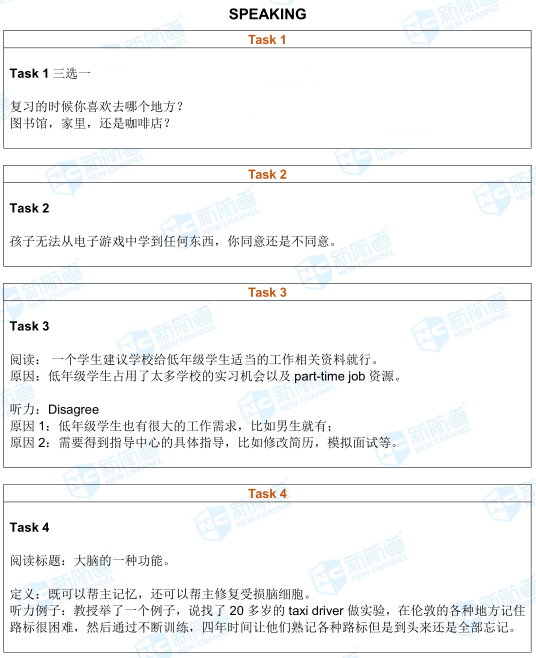 SPEAKING

Task 1

Task 1 三选一

复习的时候你喜欢去哪个地方？
图书馆，家里，还是咖啡店？

Task 2

Task 2

孩子无法从电子游戏中学到任何东西，你同意还是不同意。

Task 3

Task 3

阅读： 一个学生建议学校给低年级学生适当的工作相关资料就行。
原因：低年级学生占用了太多学校的实习机会以及 part-time job 资源。

听力：Disagree
原因 1：低年级学生也有很大的工作需求，比如男生就有；
原因 2：需要得到指导中心的具体指导，比如修改简历，模拟面试等。

Task 4

Task 4

阅读标题：大脑的一种功能。

定义：既可以帮主记忆，还可以帮主修复受损脑细胞。
听力例子：教授举了一个例子，说找了 20 多岁的 taxi driver 做实验，在伦敦的各种地方记住路标很困难，然后通过不断训练，四年时间让他们熟记各种路标但是到头来还是全部忘记。

新航道 NEW CHANNEL